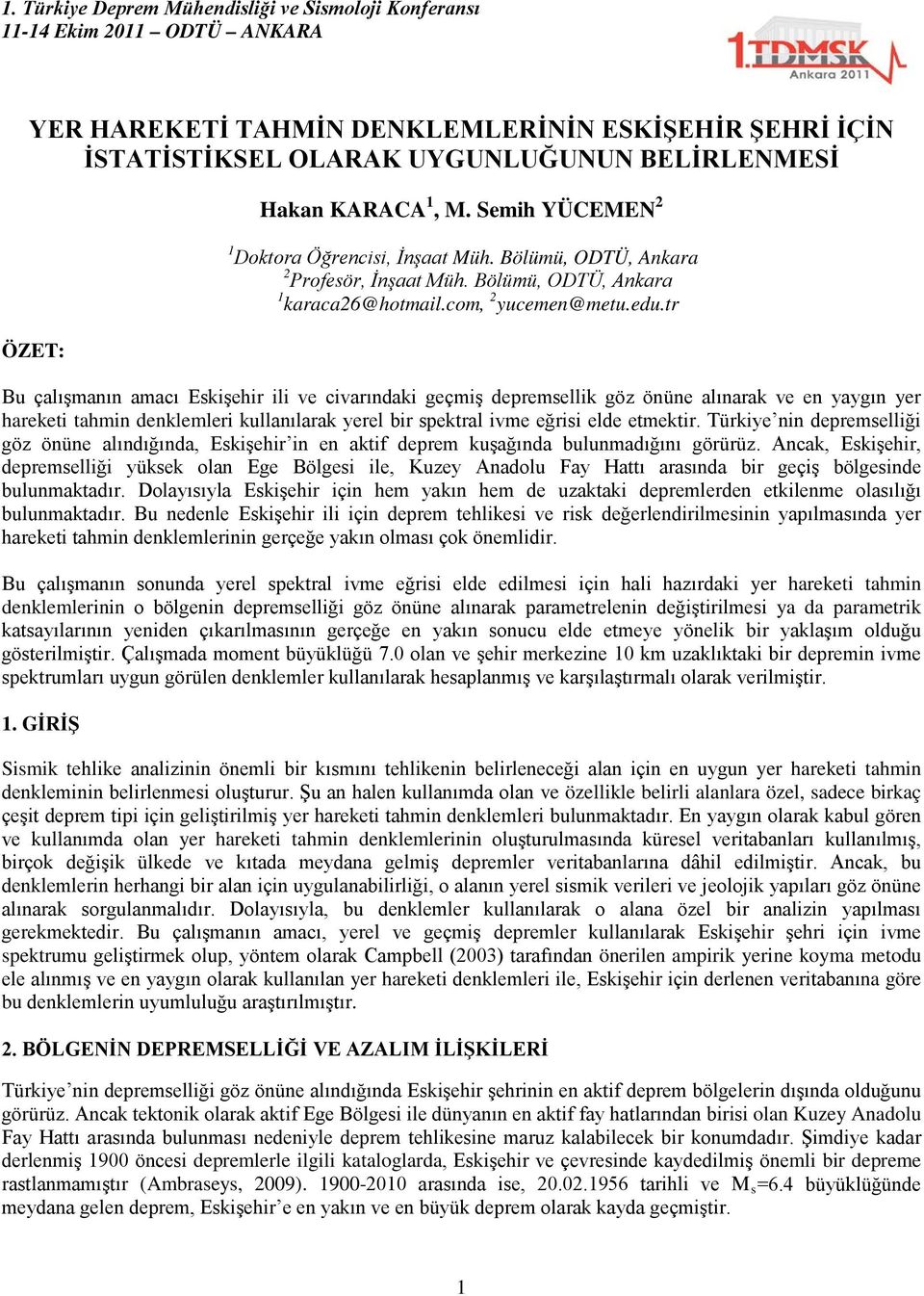 1. Türkiye Deprem Mühendisliği ve Sismoloji Konferansı
11-14 Ekim 2011 – ODTÜ – ANKARA

1.TDMSK
Ankara 2011

YER HAREKETİ TAHMİN DENKLEMLERİNİN ESKİŞEHİR ŞEHRİ İÇİN İSTATİSTİKSEL OLARAK UYGUNLUĞUNUN BELİRLENMESİ

Hakan KARACA$^1$, M. Semih YÜCEMEN$^2$

$^1$Doktora Öğrencisi, İnşaat Müh. Bölümü, ODTÜ, Ankara
$^2$Profesör, İnşaat Müh. Bölümü, ODTÜ, Ankara
$^1$karaca26@hotmail.com, $^2$yucemen@metu.edu.tr

ÖZET:

Bu çalışmanın amacı Eskişehir ili ve civarındaki geçmiş depremsellik göz önüne alınarak ve en yaygın yer hareketi tahmin denklemleri kullanılarak yerel bir spektral ivme eğrisi elde etmektir. Türkiye’nin depremselliği göz önüne alındığında, Eskişehir’in en aktif deprem kuşağında bulunmadığını görürüz. Ancak, Eskişehir, depremselliği yüksek olan Ege Bölgesi ile, Kuzey Anadolu Fay Hattı arasında bir geçiş bölgesinde bulunmaktadır. Dolayısıyla Eskişehir için hem yakın hem de uzaktaki depremlerden etkilenme olasılığı bulunmaktadır. Bu nedenle Eskişehir ili için deprem tehlikesi ve risk değerlendirilmesinin yapılmasında yer hareketi tahmin denklemlerinin gerçeğe yakın olması çok önemlidir.

Bu çalışmanın sonunda yerel spektral ivme eğrisi elde edilmesi için hali hazırdaki yer hareketi tahmin denklemlerinin o bölgenin depremselliği göz önüne alınarak parametrelenin değiştirilmesi ya da parametrik katsayılarının yeniden çıkarılmasının gerçeğe en yakın sonucu elde etmeye yönelik bir yaklaşım olduğu gösterilmiştir. Çalışmada moment büyüklüğü 7.0 olan ve şehir merkezine 10 km uzaklıktaki bir depremin ivme spektrumları uygun görülen denklemler kullanılarak hesaplanmış ve karşılaştırmalı olarak verilmiştir.

1. GİRİŞ

Sismik tehlike analizinin önemli bir kısmını tehlikenin belirleneceği alan için en uygun yer hareketi tahmin denkleminin belirlenmesi oluşturur. Şu an halen kullanımda olan ve özellikle belirli alanlara özel, sadece birkaç çeşit deprem tipi için geliştirilmiş yer hareketi tahmin denklemleri bulunmaktadır. En yaygın olarak kabul gören ve kullanımda olan yer hareketi tahmin denklemlerinin oluşturulmasında küresel veritabanları kullanılmış, birçok değişik ülkede ve kıtada meydana gelmiş depremler veritabanlarına dâhil edilmiştir. Ancak, bu denklemlerin herhangi bir alan için uygulanabilirliği, o alanın yerel sismik verileri ve jeolojik yapıları göz önüne alınarak sorgulanmalıdır. Dolayısıyla, bu denklemler kullanılarak o alana özel bir analizin yapılması gerekmektedir. Bu çalışmanın amacı, yerel ve geçmiş depremler kullanılarak Eskişehir şehri için ivme spektrumu geliştirmek olup, yöntem olarak Campbell (2003) tarafından önerilen ampirik yerine koyma metodu ele alınmış ve en yaygın olarak kullanılan yer hareketi denklemleri ile, Eskişehir için derlenen veritabanına göre bu denklemlerin uyumluluğu araştırılmıştır.

2. BÖLGENİN DEPREMSELLİĞİ VE AZALIM İLİŞKİLERİ

Türkiye’nin depremselliği göz önüne alındığında Eskişehir şehrinin en aktif deprem bölgelerin dışında olduğunu görürüz. Ancak tektonik olarak aktif Ege Bölgesi ile dünyanın en aktif fay hatlarından birisi olan Kuzey Anadolu Fay Hattı arasında bulunması nedeniyle deprem tehlikesine maruz kalabilecek bir konumdadır. Şimdiye kadar derlenmiş 1900 öncesi depremlerle ilgili kataloglarda, Eskişehir ve çevresinde kaydedilmiş önemli bir depreme rastlanmamıştır (Ambraseys, 2009). 1900-2010 arasında ise, 20.02.1956 tarihli ve $M_s$=6.4 büyüklüğünde meydana gelen deprem, Eskişehir’e en yakın ve en büyük deprem olarak kayda geçmiştir.

1